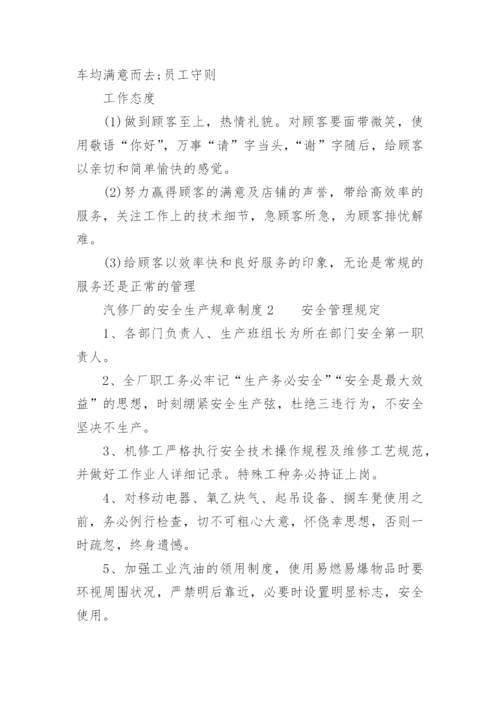 车均满意而去;员工守则

工作态度

(1)做到顾客至上，热情礼貌。对顾客要面带微笑，使用敬语“你好”，万事“请”字当头，“谢”字随后，给顾客以亲切和简单愉快的感觉。

(2)努力赢得顾客的满意及店铺的声誉，带给高效率的服务，关注工作上的技术细节，急顾客所急，为顾客排忧解难。

(3)给顾客以效率快和良好服务的印象，无论是常规的服务还是正常的管理

汽修厂的安全生产规章制度2　　安全管理规定

1、各部门负责人、生产班组长为所在部门安全第一职责人。

2、全厂职工务必牢记“生产务必安全”“安全是最大效益”的思想，时刻绷紧安全生产弦，杜绝三违行为，不安全坚决不生产。

3、机修工严格执行安全技术操作规程及维修工艺规范，并做好工作业人详细记录。特殊工种务必持证上岗。

4、对移动电器、氧乙炔气、起吊设备、搁车凳使用之前，务必例行检查，切不可粗心大意，怀侥幸思想，否则一时疏忽，终身遗憾。

5、加强工业汽油的领用制度，使用易燃易爆物品时要环视周围状况，严禁明后靠近，必要时设置明显标志，安全使用。